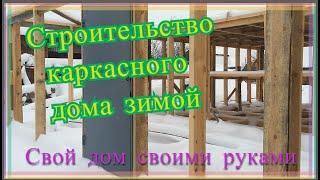 Строительство каркасного дома зимой

Свой дом своими руками